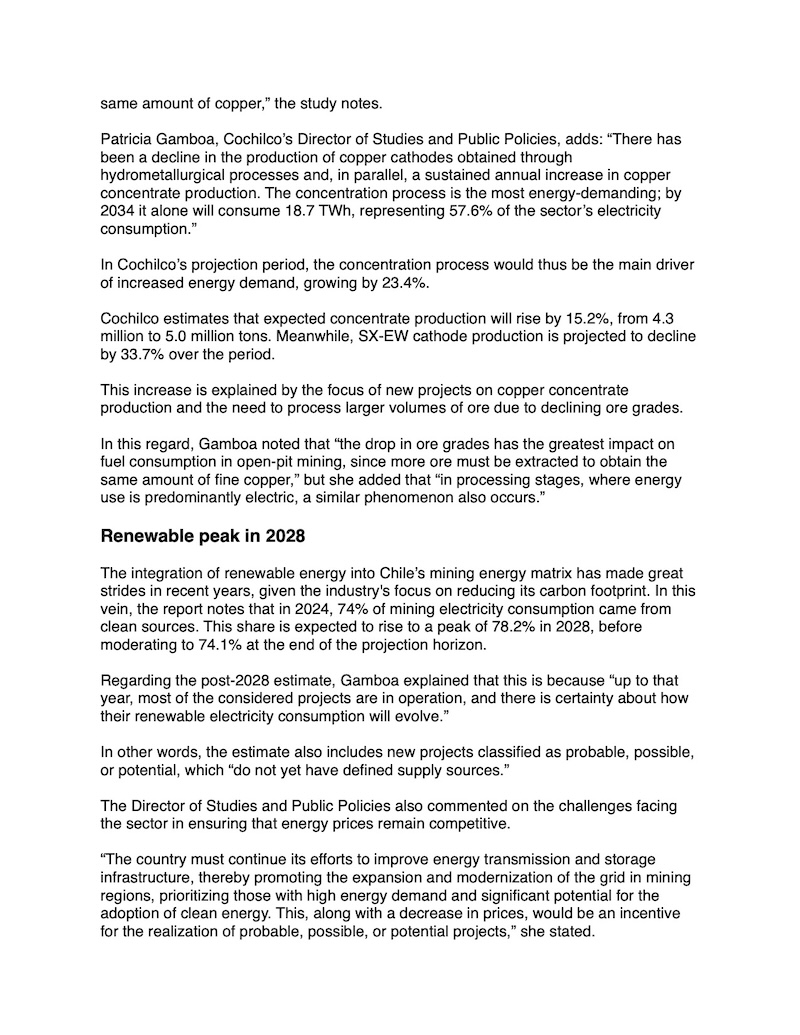 same amount of copper,” the study notes.

Patricia Gamboa, Cochilco’s Director of Studies and Public Policies, adds: “There has been a decline in the production of copper cathodes obtained through hydrometallurgical processes and, in parallel, a sustained annual increase in copper concentrate production. The concentration process is the most energy-demanding; by 2034 it alone will consume 18.7 TWh, representing 57.6% of the sector’s electricity consumption.”

In Cochilco’s projection period, the concentration process would thus be the main driver of increased energy demand, growing by 23.4%.

Cochilco estimates that expected concentrate production will rise by 15.2%, from 4.3 million to 5.0 million tons. Meanwhile, SX-EW cathode production is projected to decline by 33.7% over the period.

This increase is explained by the focus of new projects on copper concentrate production and the need to process larger volumes of ore due to declining ore grades.

In this regard, Gamboa noted that “the drop in ore grades has the greatest impact on fuel consumption in open-pit mining, since more ore must be extracted to obtain the same amount of fine copper,” but she added that “in processing stages, where energy use is predominantly electric, a similar phenomenon also occurs.”

Renewable peak in 2028

The integration of renewable energy into Chile’s mining energy matrix has made great strides in recent years, given the industry's focus on reducing its carbon footprint. In this vein, the report notes that in 2024, 74% of mining electricity consumption came from clean sources. This share is expected to rise to a peak of 78.2% in 2028, before moderating to 74.1% at the end of the projection horizon.

Regarding the post-2028 estimate, Gamboa explained that this is because “up to that year, most of the considered projects are in operation, and there is certainty about how their renewable electricity consumption will evolve.”

In other words, the estimate also includes new projects classified as probable, possible, or potential, which “do not yet have defined supply sources.”

The Director of Studies and Public Policies also commented on the challenges facing the sector in ensuring that energy prices remain competitive.

“The country must continue its efforts to improve energy transmission and storage infrastructure, thereby promoting the expansion and modernization of the grid in mining regions, prioritizing those with high energy demand and significant potential for the adoption of clean energy. This, along with a decrease in prices, would be an incentive for the realization of probable, possible, or potential projects,” she stated.